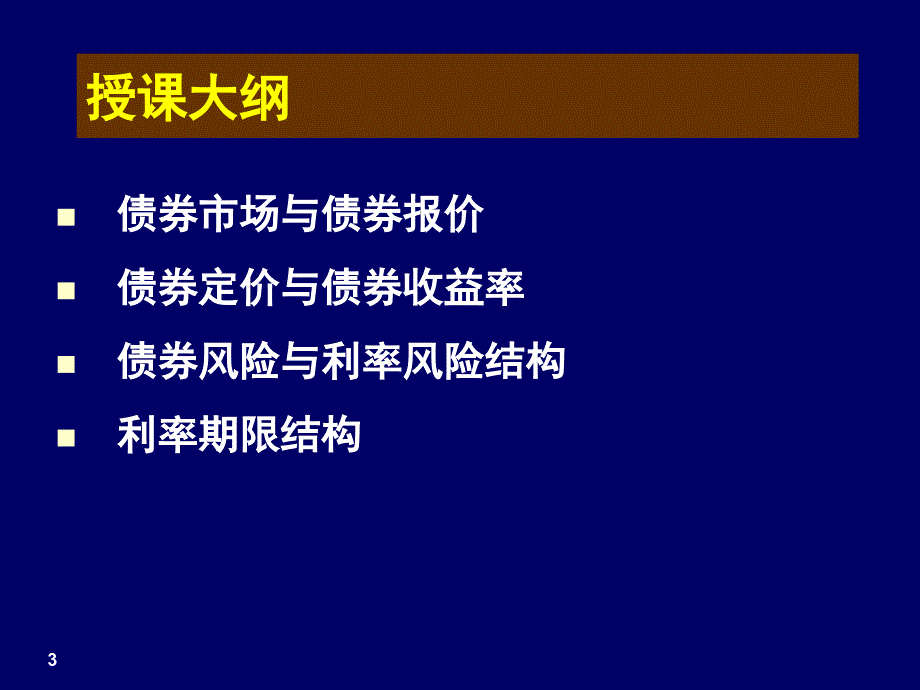 授课大纲

- 债券市场与债券报价
- 债券定价与债券收益率
- 债券风险与利率风险结构
- 利率期限结构

3